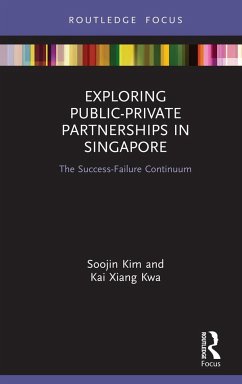 ROUTLEDGE FOCUS

EXPLORING PUBLIC-PRIVATE PARTNERSHIPS IN SINGAPORE

The Success-Failure Continuum

Soojin Kim and Kai Xiang Kwa

ROUTLEDGE
Focus